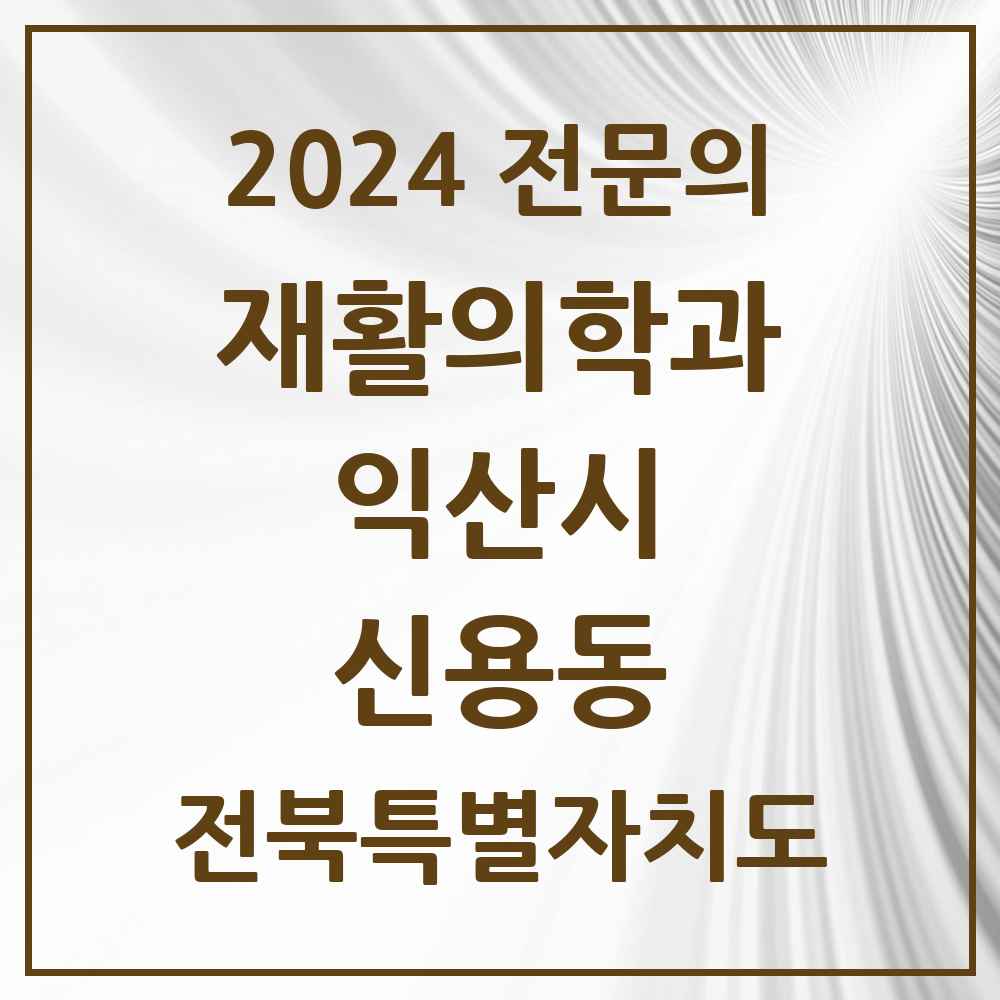 2024 전문의
재활의학과
익산시
신용동
전북특별자치도